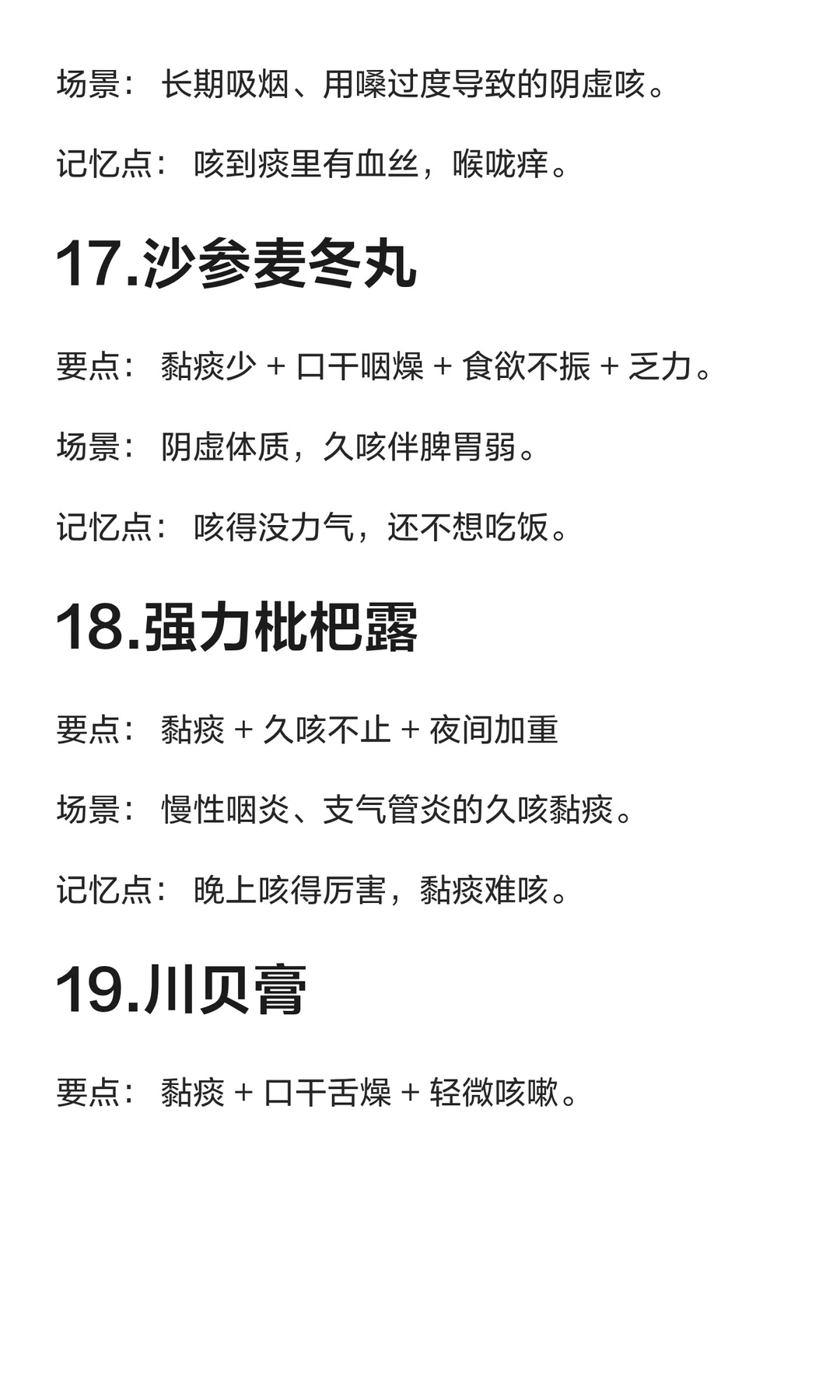 场景：长期吸烟、用嗓过度导致的阴虚咳。

记忆点：咳到痰里有血丝，喉咙痒。

17.沙参麦冬丸

要点：黏痰少 + 口干咽燥 + 食欲不振 + 乏力。

场景：阴虚体质，久咳伴脾胃弱。

记忆点：咳得没力气，还不想吃饭。

18.强力枇杷露

要点：黏痰 + 久咳不止 + 夜间加重

场景：慢性咽炎、支气管炎的久咳黏痰。

记忆点：晚上咳得厉害，黏痰难咳。

19.川贝膏

要点：黏痰 + 口干舌燥 + 轻微咳嗽。